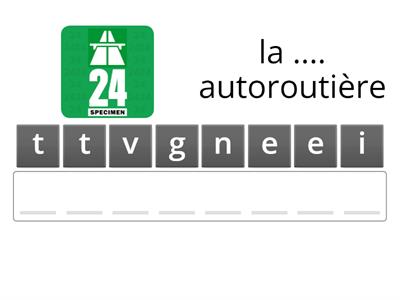 24
SPECIMEN

la .... autoroutière

t t v g n e e i